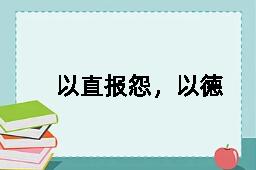 以直报怨，以德